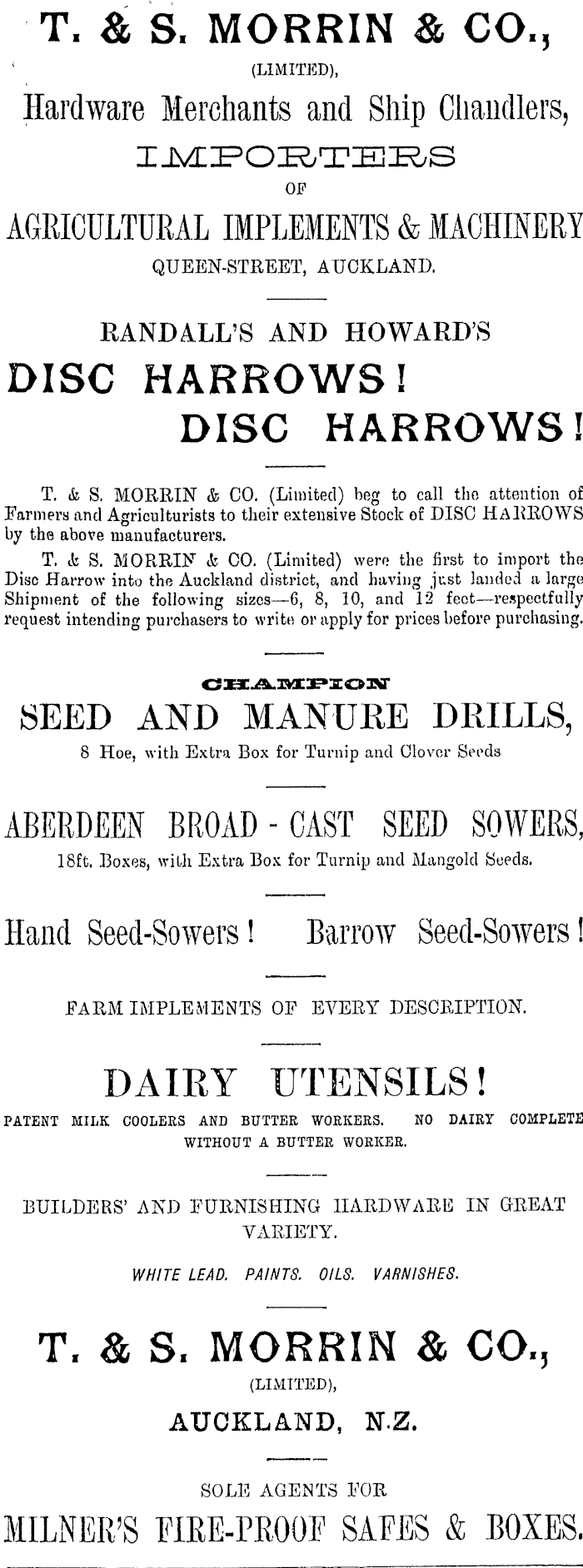 T. & S. MORRIN & CO.,
(LIMITED),
Hardware Merchants and Ship Chandlers,
IMPORTERS
OF
AGRICULTURAL IMPLEMENTS & MACHINERY
QUEEN-STREET, AUCKLAND.

RANDALL'S AND HOWARD'S
DISC HARROWS!
DISC HARROWS!

T. & S. MORRIN & CO. (Limited) beg to call the attention of Farmers and Agriculturists to their extensive Stock of DISC HARROWS by the above manufacturers.

T. & S. MORRIN & CO. (Limited) were the first to import the Disc Harrow into the Auckland district, and having just landed a large Shipment of the following sizes—6, 8, 10, and 12 feet—respectfully request intending purchasers to write or apply for prices before purchasing.

CHAMPION
SEED AND MANURE DRILLS,
8 Hoe, with Extra Box for Turnip and Clover Seeds

ABERDEEN BROAD - CAST SEED SOWERS,
18ft. Boxes, with Extra Box for Turnip and Mangold Seeds.

Hand Seed-Sowers! Barrow Seed-Sowers!

FARM IMPLEMENTS OF EVERY DESCRIPTION.

DAIRY UTENSILS!
PATENT MILK COOLERS AND BUTTER WORKERS. NO DAIRY COMPLETE WITHOUT A BUTTER WORKER.

BUILDERS' AND FURNISHING HARDWARE IN GREAT VARIETY.

WHITE LEAD. PAINTS. OILS. VARNISHES.

T. & S. MORRIN & CO.,
(LIMITED),
AUCKLAND, N.Z.

SOLE AGENTS FOR
MILNER'S FIRE-PROOF SAFES & BOXES.